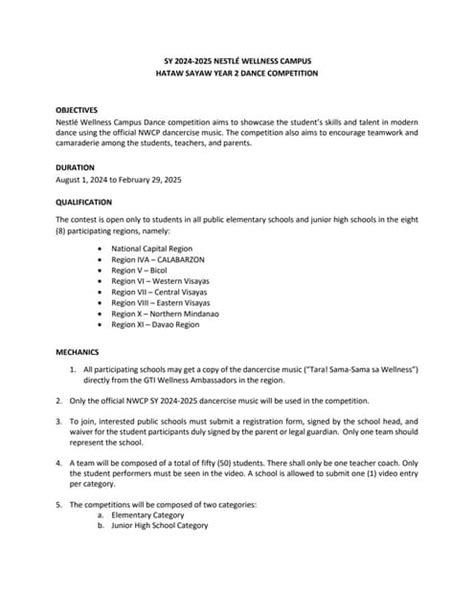 SY 2024-2025 NESTLÉ WELLNESS CAMPUS
HATAW SAYAW YEAR 2 DANCE COMPETITION

OBJECTIVES
Nestlé Wellness Campus Dance competition aims to showcase the student's skills and talent in modern dance using the official NWCP dancercise music. The competition also aims to encourage teamwork and camaraderie among the students, teachers, and parents.

DURATION
August 1, 2024 to February 29, 2025

QUALIFICATION
The contest is open only to students in all public elementary schools and junior high schools in the eight (8) participating regions, namely:

• National Capital Region
• Region IVA – CALABARZON
• Region V – Bicol
• Region VI – Western Visayas
• Region VII – Central Visayas
• Region VIII – Eastern Visayas
• Region X – Northern Mindanao
• Region XI – Davao Region

MECHANICS
1. All participating schools may get a copy of the dancercise music ("Tara! Sama-Sama sa Wellness") directly from the GTI Wellness Ambassadors in the region.

2. Only the official NWCP SY 2024-2025 dancercise music will be used in the competition.

3. To join, interested public schools must submit a registration form, signed by the school head, and waiver for the student participants duly signed by the parent or legal guardian. Only one team should represent the school.

4. A team will be composed of a total of fifty (50) students. There shall only be one teacher coach. Only the student performers must be seen in the video. A school is allowed to submit one (1) video entry per category.

5. The competitions will be composed of two categories:
a. Elementary Category
b. Junior High School Category